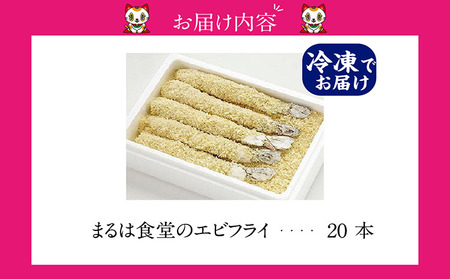 お届け内容

冷凍でお届け

まるは食堂のエビフライ ‥‥ 20 本